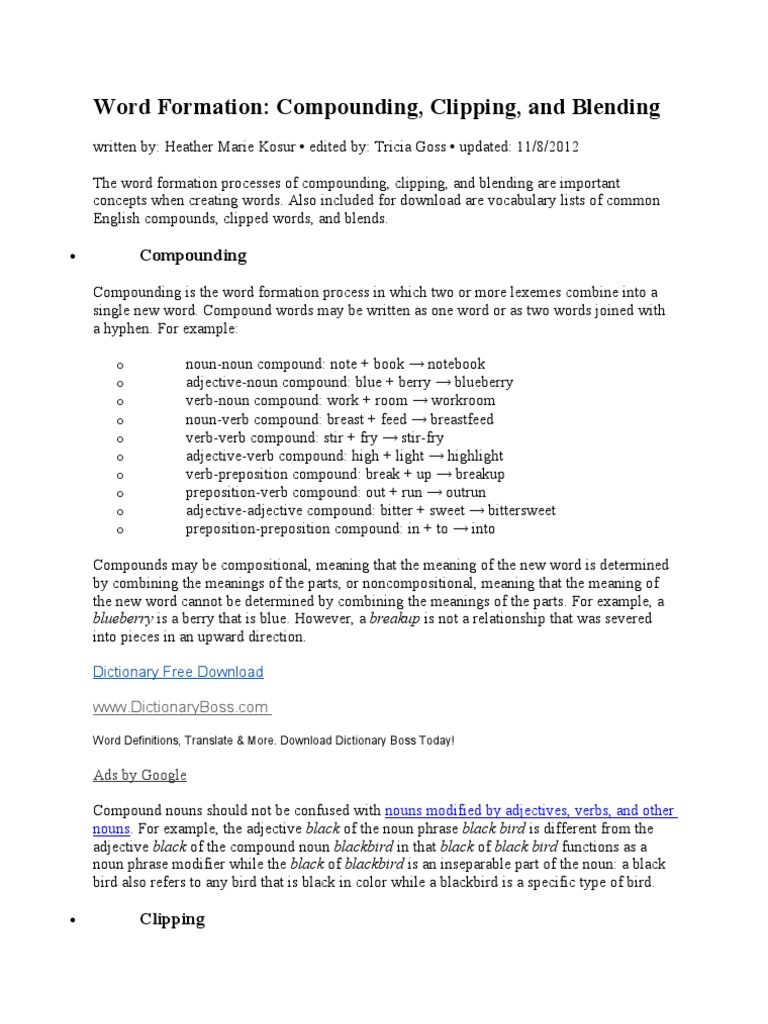 Word Formation: Compounding, Clipping, and Blending

written by: Heather Marie Kosur • edited by: Tricia Goss • updated: 11/8/2012

The word formation processes of compounding, clipping, and blending are important concepts when creating words. Also included for download are vocabulary lists of common English compounds, clipped words, and blends.

• Compounding

Compounding is the word formation process in which two or more lexemes combine into a single new word. Compound words may be written as one word or as two words joined with a hyphen. For example:

o noun-noun compound: note + book → notebook
o adjective-noun compound: blue + berry → blueberry
o verb-noun compound: work + room → workroom
o noun-verb compound: breast + feed → breastfeed
o verb-verb compound: stir + fry → stir-fry
o adjective-verb compound: high + light → highlight
o verb-preposition compound: break + up → breakup
o preposition-verb compound: out + run → outrun
o adjective-adjective compound: bitter + sweet → bittersweet
o preposition-preposition compound: in + to → into

Compounds may be compositional, meaning that the meaning of the new word is determined by combining the meanings of the parts, or noncompositional, meaning that the meaning of the new word cannot be determined by combining the meanings of the parts. For example, a blueberry is a berry that is blue. However, a breakup is not a relationship that was severed into pieces in an upward direction.

Dictionary Free Download

www.DictionaryBoss.com

Word Definitions, Translate & More. Download Dictionary Boss Today!

Ads by Google

Compound nouns should not be confused with nouns modified by adjectives, verbs, and other nouns. For example, the adjective black of the noun phrase black bird is different from the adjective black of the compound noun blackbird in that black of black bird functions as a noun phrase modifier while the black of blackbird is an inseparable part of the noun: a black bird also refers to any bird that is black in color while a blackbird is a specific type of bird.

• Clipping